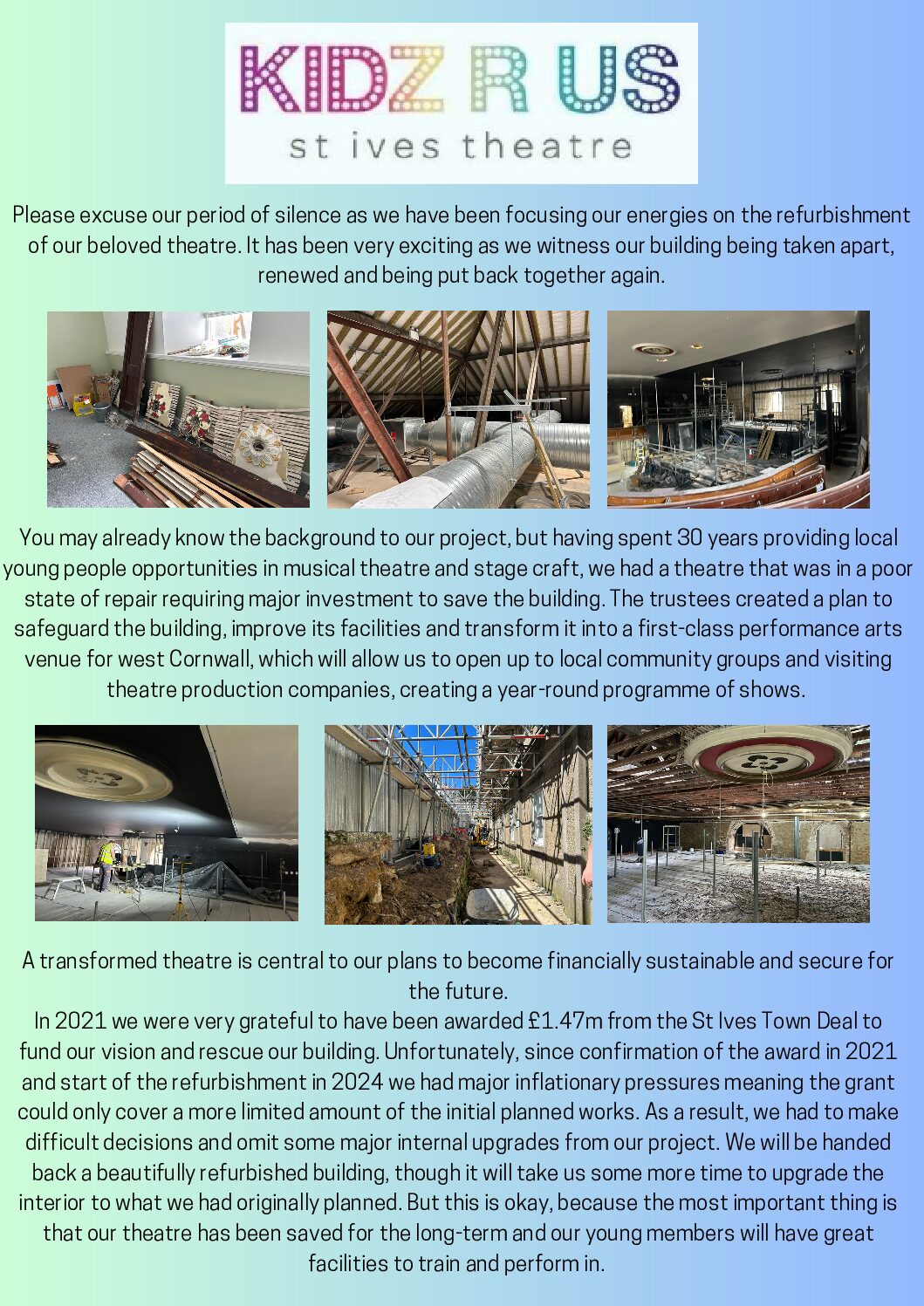 KIDZ R US
st ives theatre

Please excuse our period of silence as we have been focusing our energies on the refurbishment of our beloved theatre. It has been very exciting as we witness our building being taken apart, renewed and being put back together again.

You may already know the background to our project, but having spent 30 years providing local young people opportunities in musical theatre and stage craft, we had a theatre that was in a poor state of repair requiring major investment to save the building. The trustees created a plan to safeguard the building, improve its facilities and transform it into a first-class performance arts venue for west Cornwall, which will allow us to open up to local community groups and visiting theatre production companies, creating a year-round programme of shows.

A transformed theatre is central to our plans to become financially sustainable and secure for the future.
In 2021 we were very grateful to have been awarded £1.47m from the St Ives Town Deal to fund our vision and rescue our building. Unfortunately, since confirmation of the award in 2021 and start of the refurbishment in 2024 we had major inflationary pressures meaning the grant could only cover a more limited amount of the initial planned works. As a result, we had to make difficult decisions and omit some major internal upgrades from our project. We will be handed back a beautifully refurbished building, though it will take us some more time to upgrade the interior to what we had originally planned. But this is okay, because the most important thing is that our theatre has been saved for the long-term and our young members will have great facilities to train and perform in.